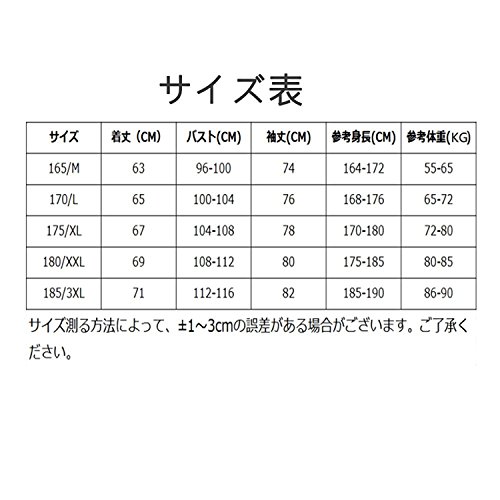 サイズ表

| サイズ | 着丈（CM） | バスト(CM) | 袖丈(CM) | 参考身長(CM) | 参考体重(KG) |
|---|---|---|---|---|---|
| 165/M | 63 | 96-100 | 74 | 164-172 | 55-65 |
| 170/L | 65 | 100-104 | 76 | 168-176 | 65-72 |
| 175/XL | 67 | 104-108 | 78 | 170-180 | 72-80 |
| 180/XXL | 69 | 108-112 | 80 | 175-185 | 80-85 |
| 185/3XL | 71 | 112-116 | 82 | 185-190 | 86-90 |

サイズ測る方法によって、±1~3cmの誤差がある場合がございます。ご了承ください。